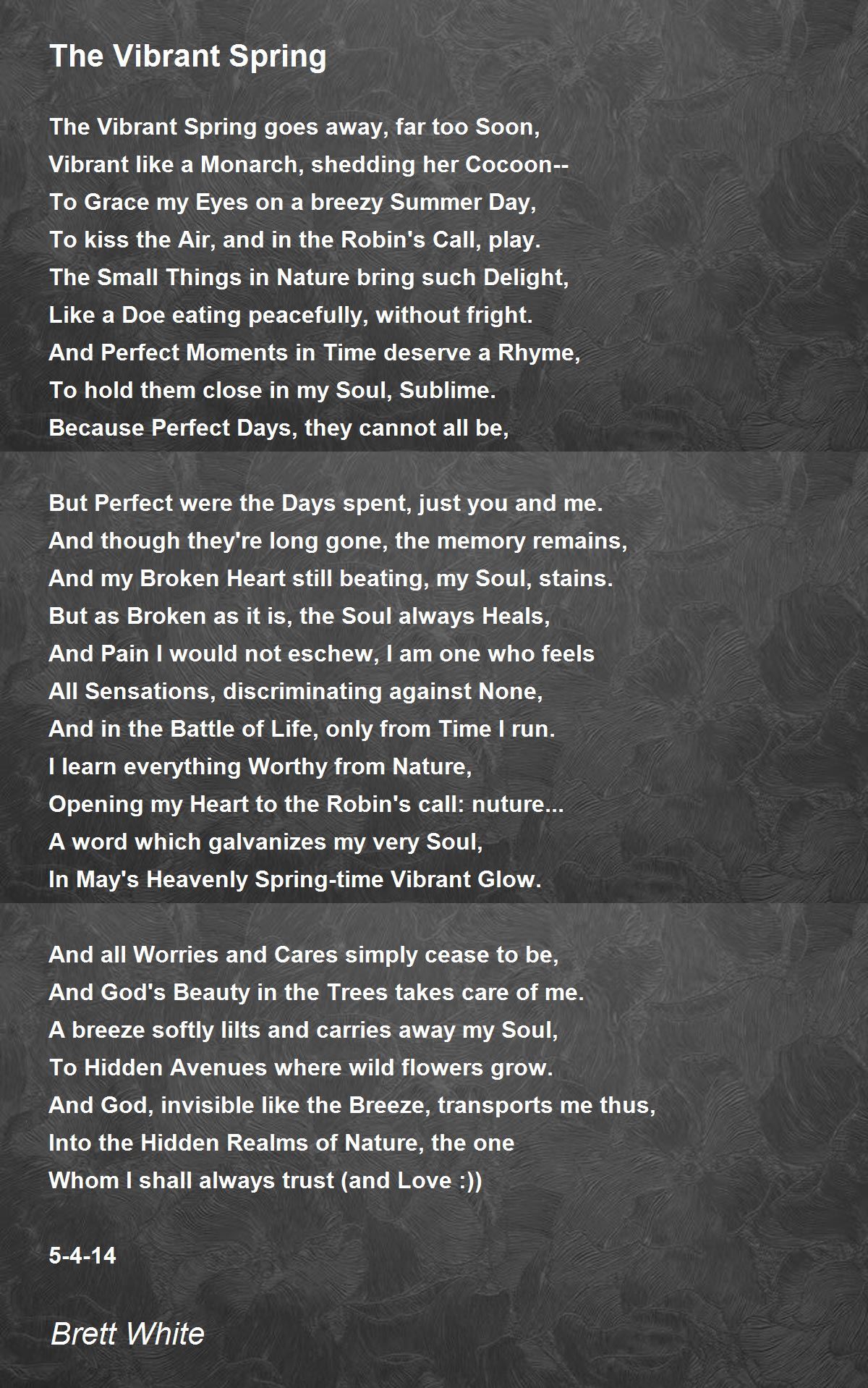 The Vibrant Spring

The Vibrant Spring goes away, far too Soon,
Vibrant like a Monarch, shedding her Cocoon--
To Grace my Eyes on a breezy Summer Day,
To kiss the Air, and in the Robin's Call, play.
The Small Things in Nature bring such Delight,
Like a Doe eating peacefully, without fright.
And Perfect Moments in Time deserve a Rhyme,
To hold them close in my Soul, Sublime.
Because Perfect Days, they cannot all be,

But Perfect were the Days spent, just you and me.
And though they're long gone, the memory remains,
And my Broken Heart still beating, my Soul, stains.
But as Broken as it is, the Soul always Heals,
And Pain I would not eschew, I am one who feels
All Sensations, discriminating against None,
And in the Battle of Life, only from Time I run.
I learn everything Worthy from Nature,
Opening my Heart to the Robin's call: nuture...
A word which galvanizes my very Soul,
In May's Heavenly Spring-time Vibrant Glow.

And all Worries and Cares simply cease to be,
And God's Beauty in the Trees takes care of me.
A breeze softly lilts and carries away my Soul,
To Hidden Avenues where wild flowers grow.
And God, invisible like the Breeze, transports me thus,
Into the Hidden Realms of Nature, the one
Whom I shall always trust (and Love :))

5-4-14

Brett White